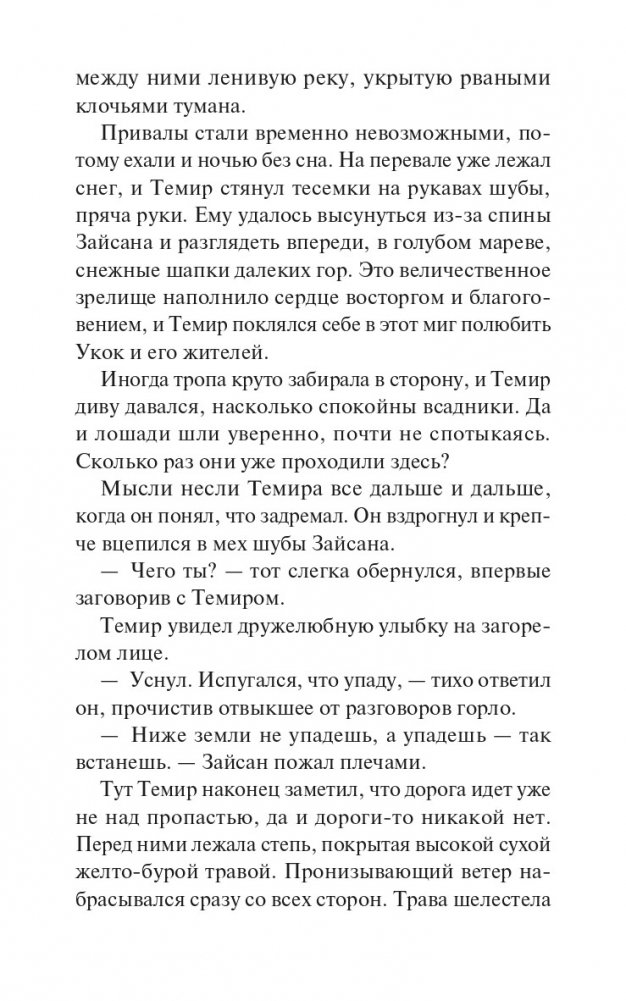 между ними ленивую реку, укрытую рваными клочьями тумана.

Привалы стали временно невозможными, потому ехали и ночью без сна. На перевале уже лежал снег, и Темир стянул тесемки на рукавах шубы, пряча руки. Ему удалось высунуться из-за спины Зайсана и разглядеть впереди, в голубом мареве, снежные шапки далеких гор. Это величественное зрелище наполнило сердце восторгом и благоговением, и Темир поклялся себе в этот миг полюбить Укок и его жителей.

Иногда тропа круто забирала в сторону, и Темир диву давался, насколько спокойны всадники. Да и лошади шли уверенно, почти не спотыкаясь. Сколько раз они уже проходили здесь?

Мысли несли Темира все дальше и дальше, когда он понял, что задремал. Он вздрогнул и крепче вцепился в мех шубы Зайсана.

— Чего ты? — тот слегка обернулся, впервые заговорив с Темиром.

Темир увидел дружелюбную улыбку на загорелом лице.

— Уснул. Испугался, что упаду, — тихо ответил он, прочистив отвыкшее от разговоров горло.

— Ниже земли не упадешь, а упадешь — так встанешь. — Зайсан пожал плечами.

Тут Темир наконец заметил, что дорога идет уже не над пропастью, да и дороги-то никакой нет. Перед ними лежала степь, покрытая высокой сухой желто-бурой травой. Пронизывающий ветер набрасывался сразу со всех сторон. Трава шелестела